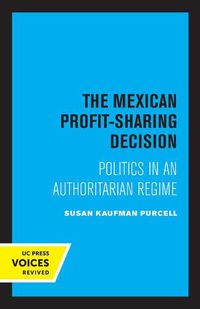 THE MEXICAN PROFIT-SHARING DECISION

POLITICS IN AN AUTHORITARIAN REGIME

SUSAN KAUFMAN PURCELL

UC PRESS
VOICES
REVIVED